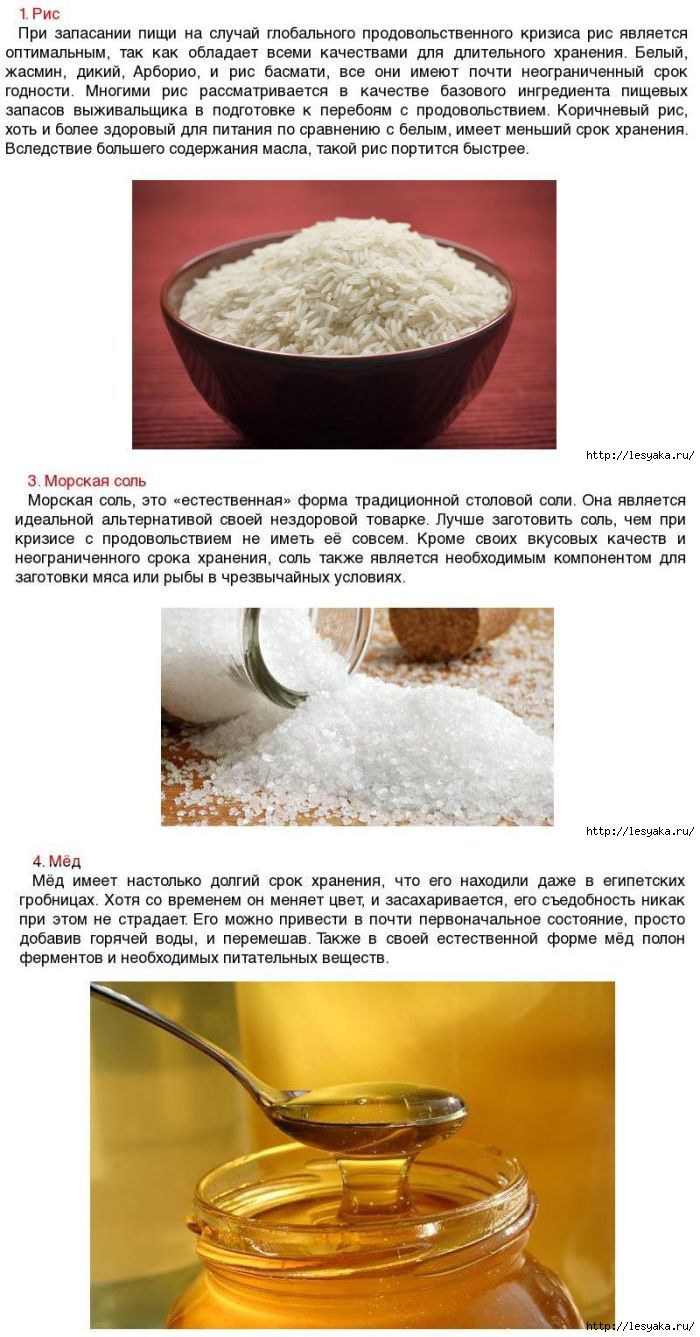 1. Рис
При запасании пищи на случай глобального продовольственного кризиса рис является оптимальным, так как обладает всеми качествами для длительного хранения. Белый, жасмин, дикий, Арборио, и рис басмати, все они имеют почти неограниченный срок годности. Многими рис рассматривается в качестве базового ингредиента пищевых запасов выживальщика в подготовке к перебоям с продовольствием. Коричневый рис, хоть и более здоровый для питания по сравнению с белым, имеет меньший срок хранения. Вследствие большего содержания масла, такой рис портится быстрее.

http://lesyaka.ru/

3. Морская соль
Морская соль, это «естественная» форма традиционной столовой соли. Она является идеальной альтернативой своей нездоровой товарке. Лучше заготовить соль, чем при кризисе с продовольствием не иметь её совсем. Кроме своих вкусовых качеств и неограниченного срока хранения, соль также является необходимым компонентом для заготовки мяса или рыбы в чрезвычайных условиях.

http://lesyaka.ru/

4. Мёд
Мёд имеет настолько долгий срок хранения, что его находили даже в египетских гробницах. Хотя со временем он меняет цвет, и засахаривается, его съедобность никак при этом не страдает. Его можно привести в почти первоначальное состояние, просто добавив горячей воды, и перемешав. Также в своей естественной форме мёд полон ферментов и необходимых питательных веществ.

http://lesyaka.ru/